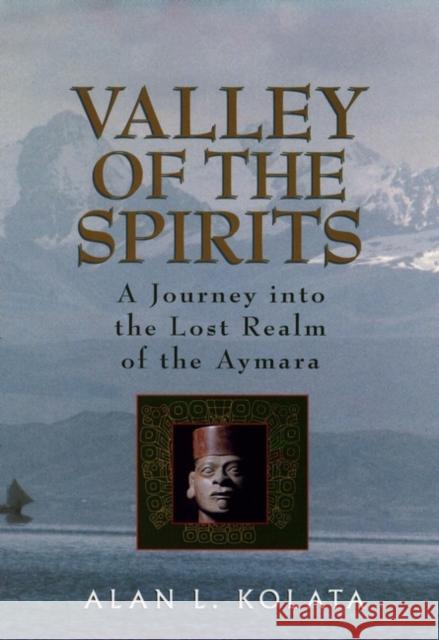 VALLEY OF THE SPIRITS

A Journey into the Lost Realm of the Aymara

ALAN L. KOLATA